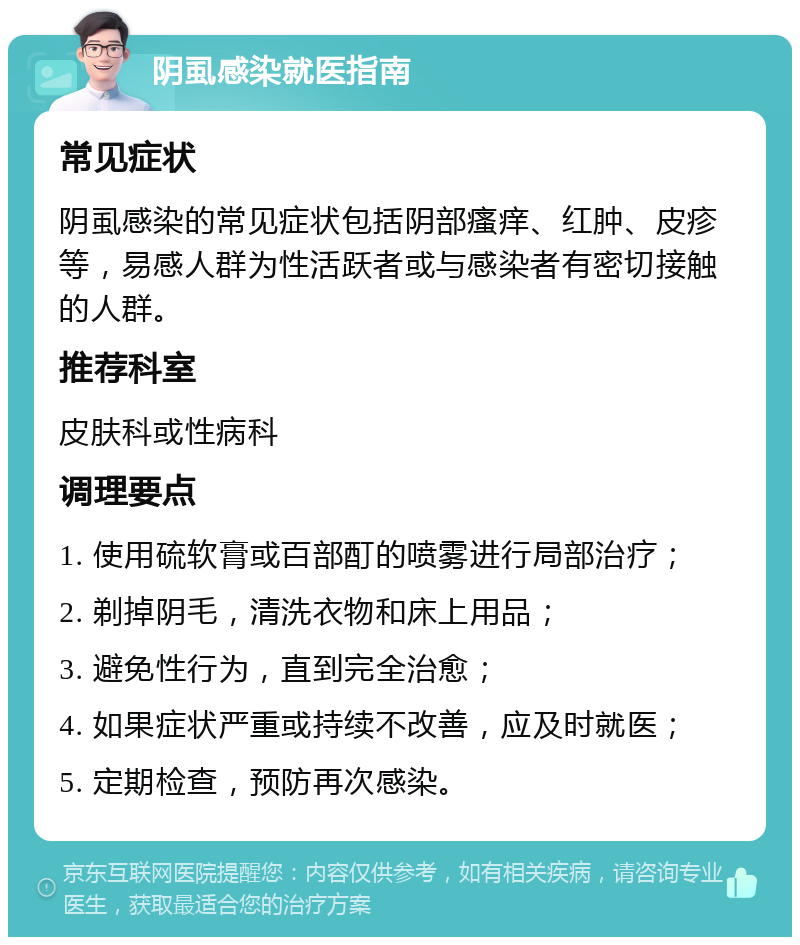 阴虱感染就医指南

常见症状

阴虱感染的常见症状包括阴部瘙痒、红肿、皮疹等，易感人群为性活跃者或与感染者有密切接触的人群。

推荐科室

皮肤科或性病科

调理要点

1. 使用硫软膏或百部酊的喷雾进行局部治疗；

2. 剃掉阴毛，清洗衣物和床上用品；

3. 避免性行为，直到完全治愈；

4. 如果症状严重或持续不改善，应及时就医；

5. 定期检查，预防再次感染。

京东互联网医院提醒您：内容仅供参考，如有相关疾病，请咨询专业医生，获取最适合您的治疗方案